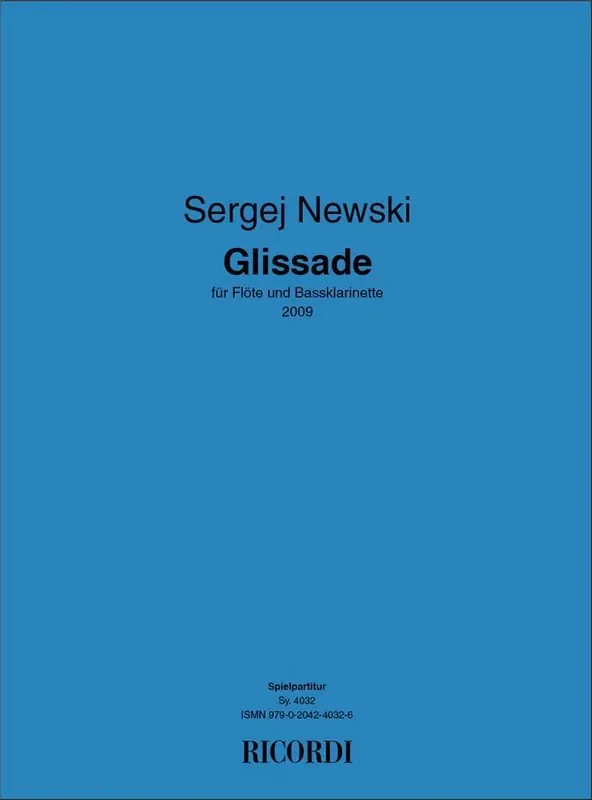 Sergej Newski

Glissade

für Flöte und Bassklarinette

2009

Spielpartitur

Sy. 4032

ISMN 979-0-2042-4032-6

RICORDI